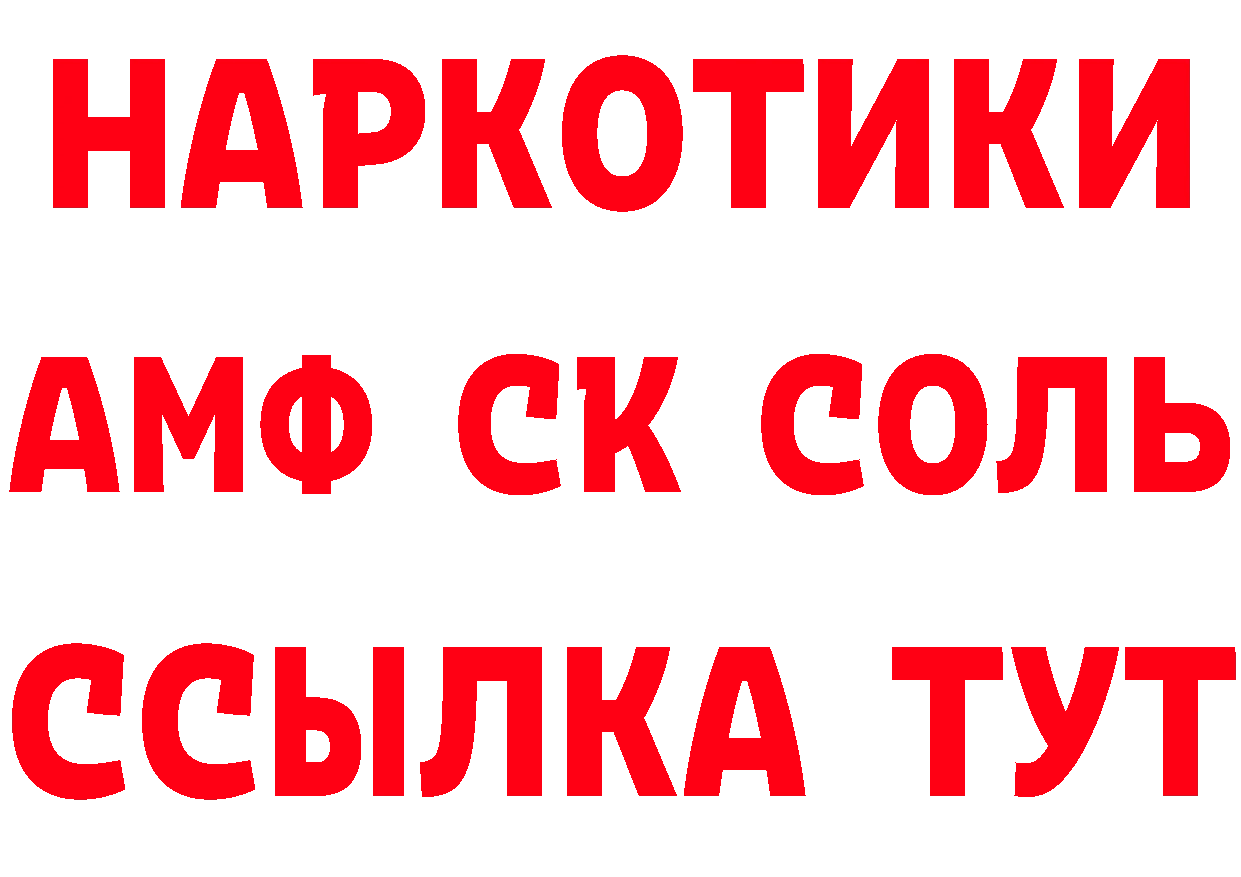 НАРКОТИКИ

АМФ СК СОЛЬ

ССЫЛКА ТУТ